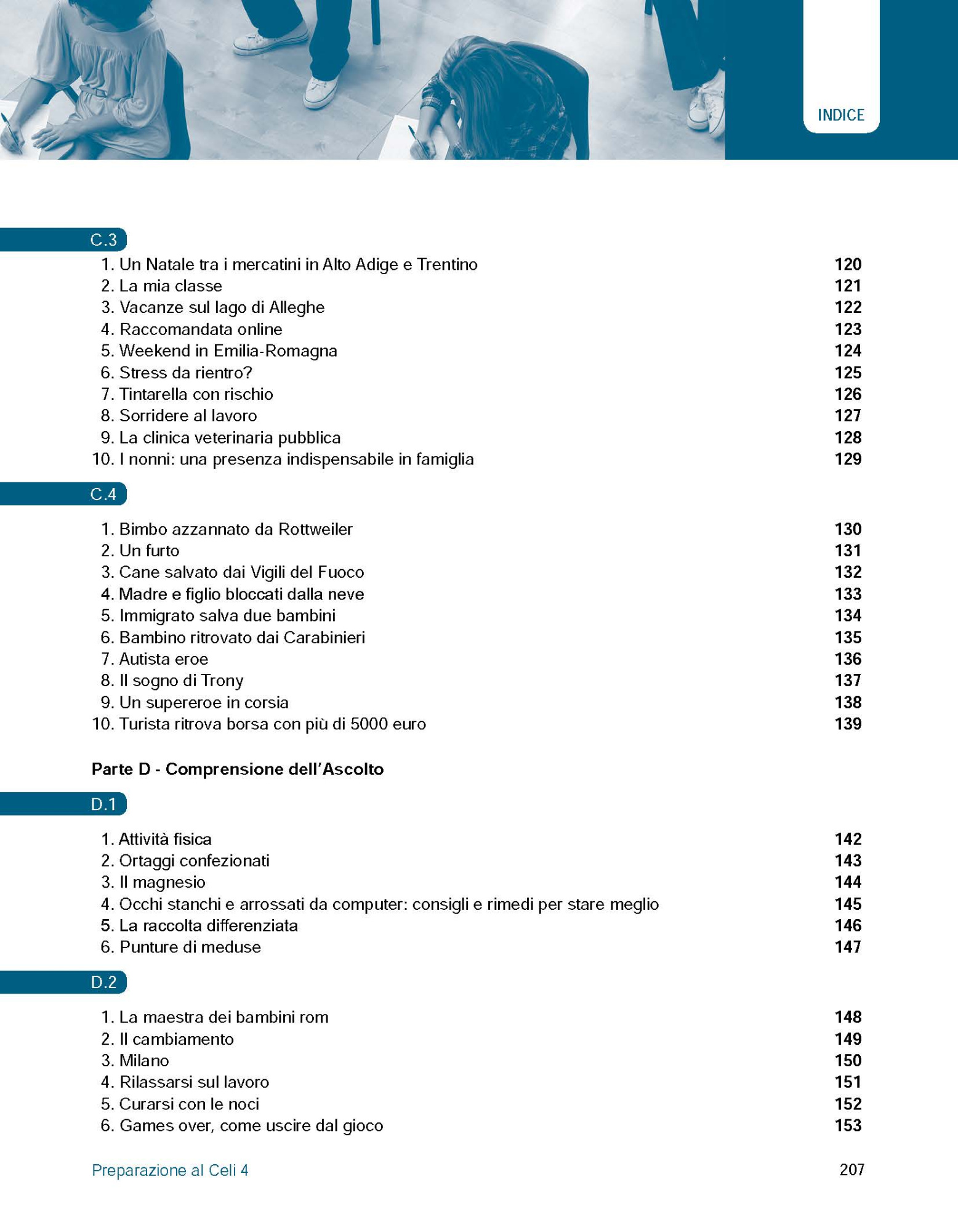 INDICE

C.3

1. Un Natale tra i mercatini in Alto Adige e Trentino 120
2. La mia classe 121
3. Vacanze sul lago di Alleghe 122
4. Raccomandata online 123
5. Weekend in Emilia-Romagna 124
6. Stress da rientro? 125
7. Tintarella con rischio 126
8. Sorridere al lavoro 127
9. La clinica veterinaria pubblica 128
10. I nonni: una presenza indispensabile in famiglia 129

C.4

1. Bimbo azzannato da Rottweiler 130
2. Un furto 131
3. Cane salvato dai Vigili del Fuoco 132
4. Madre e figlio bloccati dalla neve 133
5. Immigrato salva due bambini 134
6. Bambino ritrovato dai Carabinieri 135
7. Autista eroe 136
8. Il sogno di Trony 137
9. Un supereroe in corsia 138
10. Turista ritrova borsa con più di 5000 euro 139

Parte D - Comprensione dell'Ascolto

D.1

1. Attività fisica 142
2. Ortaggi confezionati 143
3. Il magnesio 144
4. Occhi stanchi e arrossati da computer: consigli e rimedi per stare meglio 145
5. La raccolta differenziata 146
6. Punture di meduse 147

D.2

1. La maestra dei bambini rom 148
2. Il cambiamento 149
3. Milano 150
4. Rilassarsi sul lavoro 151
5. Curarsi con le noci 152
6. Games over, come uscire dal gioco 153

Preparazione al Celi 4 207